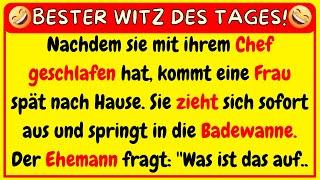 BESTER WITZ DES TAGES!

Nachdem sie mit ihrem Chef geschlafen hat, kommt eine Frau spät nach Hause. Sie zieht sich sofort aus und springt in die Badewanne. Der Ehemann fragt: "Was ist das auf..